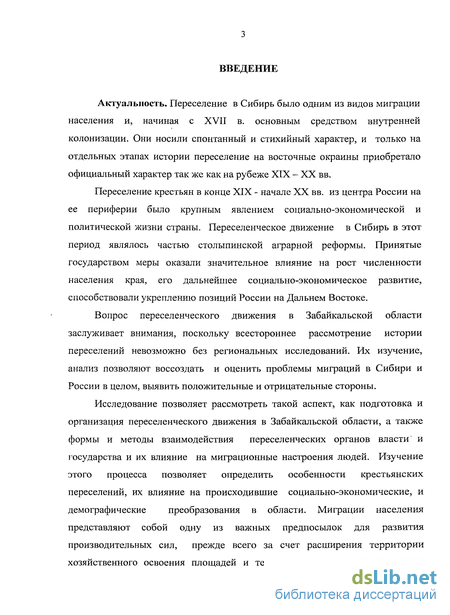 3

ВВЕДЕНИЕ

Актуальность. Переселение в Сибирь было одним из видов миграции населения и, начиная с XVII в. основным средством внутренней колонизации. Они носили спонтанный и стихийный характер, и только на отдельных этапах истории переселение на восточные окраины приобретало официальный характер так же как на рубеже XIX – XX вв.

Переселение крестьян в конце XIX - начале XX вв. из центра России на ее периферии было крупным явлением социально-экономической и политической жизни страны. Переселенческое движение в Сибирь в этот период являлось частью столыпинской аграрной реформы. Принятые государством меры оказали значительное влияние на рост численности населения края, его дальнейшее социально-экономическое развитие, способствовали укреплению позиций России на Дальнем Востоке.

Вопрос переселенческого движения в Забайкальской области заслуживает внимания, поскольку всестороннее рассмотрение истории переселений невозможно без региональных исследований. Их изучение, анализ позволяют воссоздать и оценить проблемы миграций в Сибири и России в целом, выявить положительные и отрицательные стороны.

Исследование позволяет рассмотреть такой аспект, как подготовка и организация переселенческого движения в Забайкальской области, а также формы и методы взаимодействия переселенческих органов власти и государства и их влияние на миграционные настроения людей. Изучение этого процесса позволяет определить особенности крестьянских переселений, их влияние на происходившие социально-экономические, и демографические преобразования в области. Миграции населения представляют собой одну из важных предпосылок для развития производительных сил, прежде всего за счет расширения территории хозяйственного освоения площадей и те

dsLib.net
библиотека диссертаций